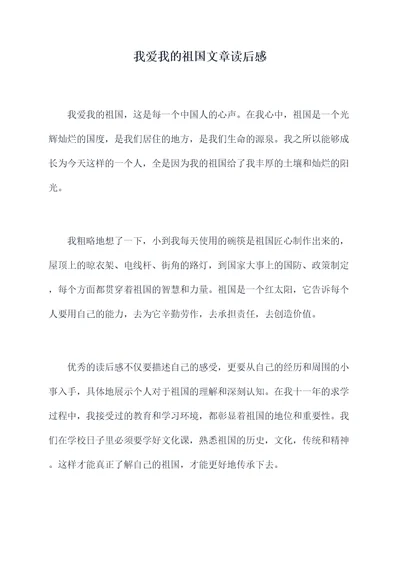 我爱我的祖国文章读后感

我爱我的祖国，这是每一个中国人的心声。在我心中，祖国是一个光辉灿烂的国度，是我们居住的地方，是我们生命的源泉。我之所以能够成长为今天这样的一个人，全是因为我的祖国给了我丰厚的土壤和灿烂的阳光。

我粗略地想了一下，小到我每天使用的碗筷是祖国匠心制作出来的，屋顶上的晾衣架、电线杆、街角的路灯，到国家大事上的国防、政策制定，每个方面都贯穿着祖国的智慧和力量。祖国是一个红太阳，它告诉每个人要用自己的能力，去为它辛勤劳作，去承担责任，去创造价值。

优秀的读后感不仅要描述自己的感受，更要从自己的经历和周围的小事入手，具体地展示个人对于祖国的理解和深刻认知。在我十一年的求学过程中，我接受过的教育和学习环境，都彰显着祖国的地位和重要性。我们在学校日子里必须要学好文化课，熟悉祖国的历史，文化，传统和精神。这样才能真正了解自己的祖国，才能更好地传承下去。